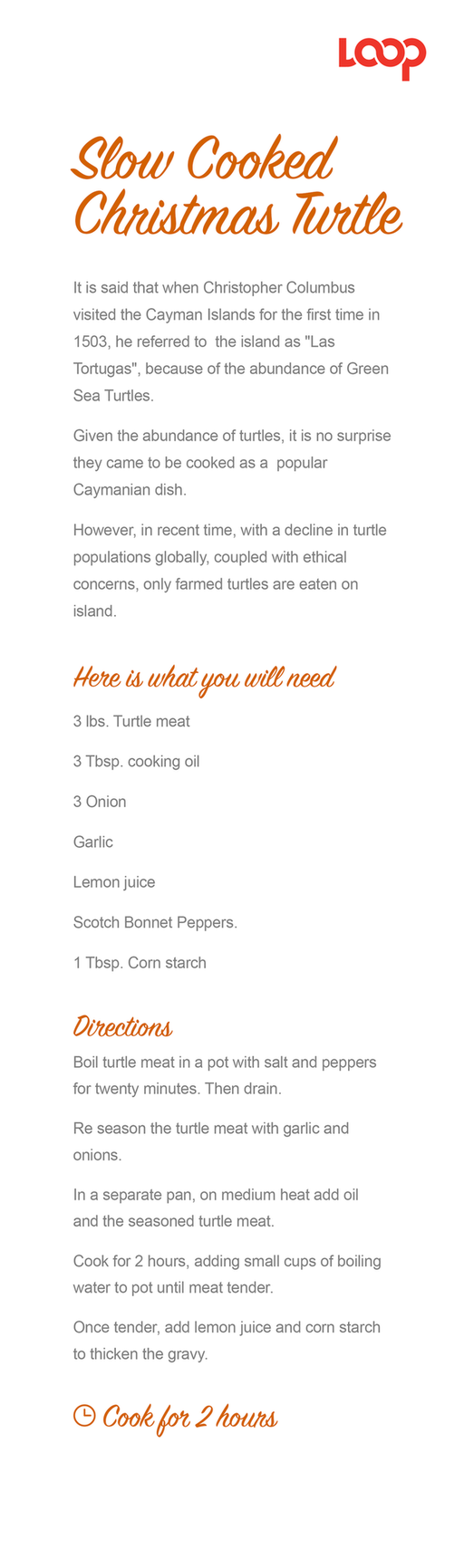 LOOP

Slow Cooked Christmas Turtle

It is said that when Christopher Columbus visited the Cayman Islands for the first time in 1503, he referred to the island as "Las Tortugas", because of the abundance of Green Sea Turtles.

Given the abundance of turtles, it is no surprise they came to be cooked as a popular Caymanian dish.

However, in recent time, with a decline in turtle populations globally, coupled with ethical concerns, only farmed turtles are eaten on island.

Here is what you will need

3 lbs. Turtle meat

3 Tbsp. cooking oil

3 Onion

Garlic

Lemon juice

Scotch Bonnet Peppers.

1 Tbsp. Corn starch

Directions

Boil turtle meat in a pot with salt and peppers for twenty minutes. Then drain.

Re season the turtle meat with garlic and onions.

In a separate pan, on medium heat add oil and the seasoned turtle meat.

Cook for 2 hours, adding small cups of boiling water to pot until meat tender.

Once tender, add lemon juice and corn starch to thicken the gravy.

Cook for 2 hours